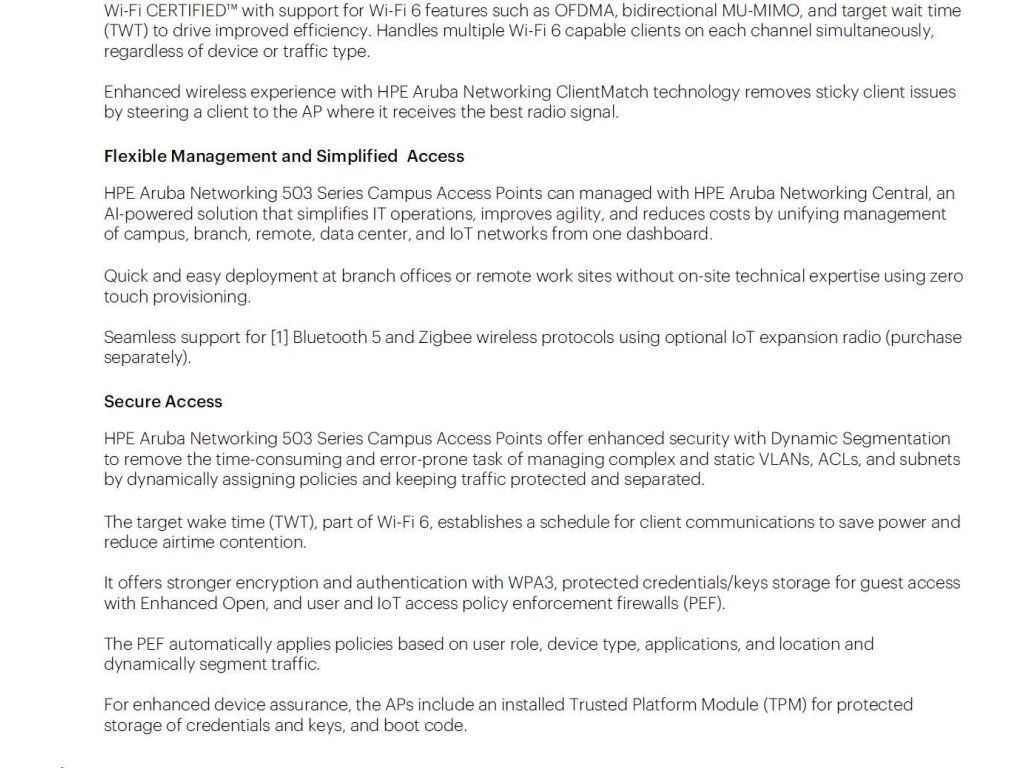 Wi-Fi CERTIFIED™ with support for Wi-Fi 6 features such as OFDMA, bidirectional MU-MIMO, and target wait time (TWT) to drive improved efficiency. Handles multiple Wi-Fi 6 capable clients on each channel simultaneously, regardless of device or traffic type.

Enhanced wireless experience with HPE Aruba Networking ClientMatch technology removes sticky client issues by steering a client to the AP where it receives the best radio signal.

Flexible Management and Simplified Access

HPE Aruba Networking 503 Series Campus Access Points can managed with HPE Aruba Networking Central, an AI-powered solution that simplifies IT operations, improves agility, and reduces costs by unifying management of campus, branch, remote, data center, and IoT networks from one dashboard.

Quick and easy deployment at branch offices or remote work sites without on-site technical expertise using zero touch provisioning.

Seamless support for [1] Bluetooth 5 and Zigbee wireless protocols using optional IoT expansion radio (purchase separately).

Secure Access

HPE Aruba Networking 503 Series Campus Access Points offer enhanced security with Dynamic Segmentation to remove the time-consuming and error-prone task of managing complex and static VLANs, ACLs, and subnets by dynamically assigning policies and keeping traffic protected and separated.

The target wake time (TWT), part of Wi-Fi 6, establishes a schedule for client communications to save power and reduce airtime contention.

It offers stronger encryption and authentication with WPA3, protected credentials/keys storage for guest access with Enhanced Open, and user and IoT access policy enforcement firewalls (PEF).

The PEF automatically applies policies based on user role, device type, applications, and location and dynamically segment traffic.

For enhanced device assurance, the APs include an installed Trusted Platform Module (TPM) for protected storage of credentials and keys, and boot code.